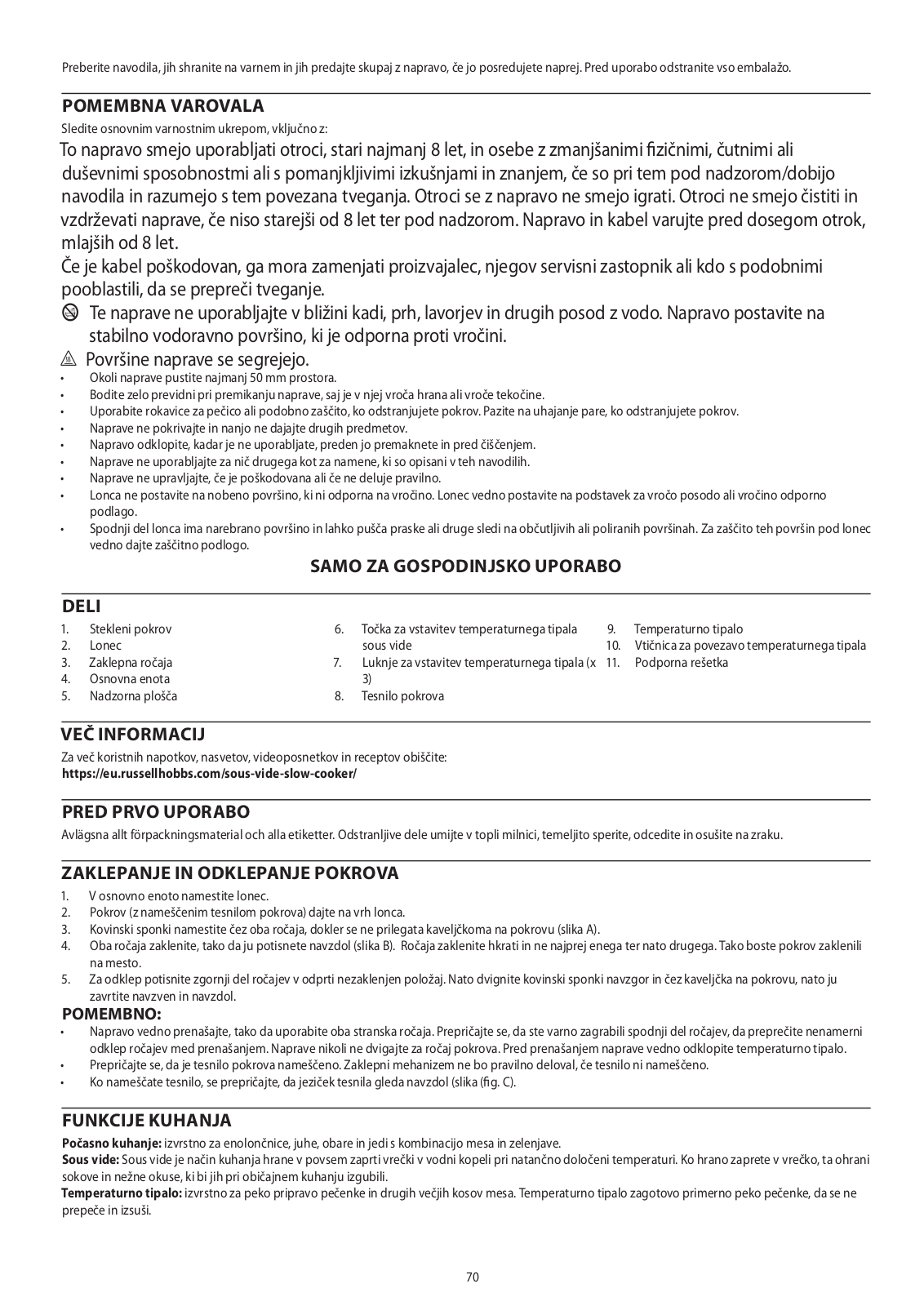 Preberite navodila, jih shranite na varnem in jih predajte skupaj z napravo, če jo posredujete naprej. Pred uporabo odstranite vso embalažo.

POMEMBNA VAROVALA

Sledite osnovnim varnostnim ukrepom, vključno z:

To napravo smejo uporabljati otroci, stari najmanj 8 let, in osebe z zmanjšanimi fizičnimi, čutnimi ali duševnimi sposobnostmi ali s pomanjkljivimi izkušnjami in znanjem, če so pri tem pod nadzorom/dobijo navodila in razumejo s tem povezana tveganja. Otroci se z napravo ne smejo igrati. Otroci ne smejo čistiti in vzdrževati naprave, če niso starejši od 8 let ter pod nadzorom. Napravo in kabel varujte pred dosegom otrok, mlajših od 8 let.

Če je kabel poškodovan, ga mora zamenjati proizvajalec, njegov servisni zastopnik ali kdo s podobnimi pooblastili, da se prepreči tveganje.

Te naprave ne uporabljajte v bližini kadi, prh, lavorjev in drugih posod z vodo. Napravo postavite na stabilno vodoravno površino, ki je odporna proti vročini.

Površine naprave se segrejejo.

• Okoli naprave pustite najmanj 50 mm prostora.
• Bodite zelo previdni pri premikanju naprave, saj je v njej vroča hrana ali vroče tekočine.
• Uporabite rokavice za pečico ali podobno zaščito, ko odstranjujete pokrov. Pazite na uhajanje pare, ko odstranjujete pokrov.
• Naprave ne pokrivajte in nanjo ne dajajte drugih predmetov.
• Napravo odklopite, kadar je ne uporabljate, preden jo premaknete in pred čiščenjem.
• Naprave ne uporabljajte za nič drugega kot za namene, ki so opisani v teh navodilih.
• Naprave ne upravljajte, če je poškodovana ali če ne deluje pravilno.
• Lonca ne postavite na nobeno površino, ki ni odporna na vročino. Lonec vedno postavite na podstavek za vročo posodo ali vročino odporno podlago.
• Spodnji del lonca ima narebrano površino in lahko pušča praske ali druge sledi na občutljivih ali poliranih površinah. Za zaščito teh površin pod lonec vedno dajte zaščitno podlogo.

SAMO ZA GOSPODINJSKO UPORABO

DELI

1. Stekleni pokrov
2. Lonec
3. Zaklepna ročaja
4. Osnovna enota
5. Nadzorna plošča
6. Točka za vstavitev temperaturnega tipala sous vide
7. Luknje za vstavitev temperaturnega tipala (x 3)
8. Tesnilo pokrova
9. Temperaturno tipalo
10. Vtičnica za povezavo temperaturnega tipala
11. Podporna rešetka

VEČ INFORMACIJ

Za več koristnih napotkov, nasvetov, videoposnetkov in receptov obiščite:
https://eu.russellhobbs.com/sous-vide-slow-cooker/

PRED PRVO UPORABO

Avlägsna allt förpackningsmaterial och alla etiketter. Odstranljive dele umijte v topli milnici, temeljito sperite, odcedite in osušite na zraku.

ZAKLEPANJE IN ODKLEPANJE POKROVA

1. V osnovno enoto namestite lonec.
2. Pokrov (z nameščenim tesnilom pokrova) dajte na vrh lonca.
3. Kovinski sponki namestite čez oba ročaja, dokler se ne prilegata kaveljčkoma na pokrovu (slika A).
4. Oba ročaja zaklenite, tako da ju potisnete navzdol (slika B). Ročaja zaklenite hkrati in ne najprej enega ter nato drugega. Tako boste pokrov zaklenili na mesto.
5. Za odklep potisnite zgornji del ročajev v odprti nezaklenjen položaj. Nato dvignite kovinski sponki navzgor in čez kaveljčka na pokrovu, nato ju zavrtite navzven in navzdol.

POMEMBNO:

• Napravo vedno prenašajte, tako da uporabite oba stranska ročaja. Prepričajte se, da ste varno zagrabili spodnji del ročajev, da preprečite nenamerni odklep ročajev med prenašanjem. Naprave nikoli ne dvigajte za ročaj pokrova. Pred prenašanjem naprave vedno odklopite temperaturno tipalo.
• Prepričajte se, da je tesnilo pokrova nameščeno. Zaklepni mehanizem ne bo pravilno deloval, če tesnilo ni nameščeno.
• Ko nameščate tesnilo, se prepričajte, da jeziček tesnila gleda navzdol (slika (fig. C).

FUNKCIJE KUHANJA

Počasno kuhanje: izvrstno za enolončnice, juhe, obare in jedi s kombinacijo mesa in zelenjave.
Sous vide: Sous vide je način kuhanja hrane v povsem zaprti vrečki v vodni kopeli pri natančno določeni temperaturi. Ko hrano zaprete v vrečko, ta ohrani sokove in nežne okuse, ki bi jih pri običajnem kuhanju izgubili.
Temperaturno tipalo: izvrstno za peko pripravo pečenke in drugih večjih kosov mesa. Temperaturno tipalo zagotovo primerno peko pečenke, da se ne prepeče in izsuši.

70